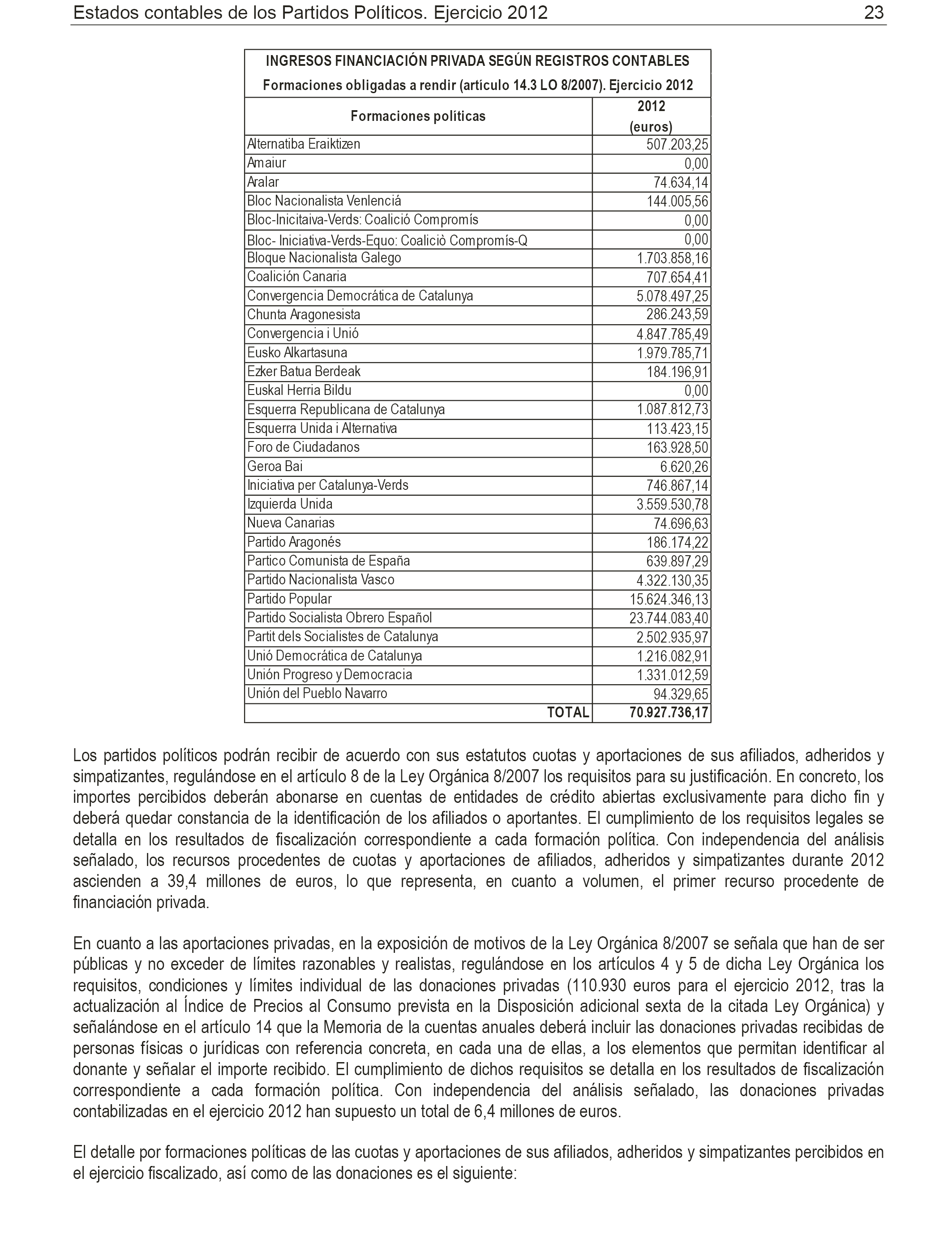 Estados contables de los Partidos Políticos. Ejercicio 2012 23

INGRESOS FINANCIACIÓN PRIVADA SEGÚN REGISTROS CONTABLES
Formaciones obligadas a rendir (artículo 14.3 LO 8/2007). Ejercicio 2012

| Formaciones políticas | 2012 (euros) |
|---|---|
| Alternatiba Eraiktizen | 507.203,25 |
| Amaiur | 0,00 |
| Aralar | 74.634,14 |
| Bloc Nacionalista Venlenciá | 144.005,56 |
| Bloc-Inicitaiva-Verds: Coalició Compromís | 0,00 |
| Bloc- Iniciativa-Verds-Equo: Coaliciò Compromís-Q | 0,00 |
| Bloque Nacionalista Galego | 1.703.858,16 |
| Coalición Canaria | 707.654,41 |
| Convergencia Democrática de Catalunya | 5.078.497,25 |
| Chunta Aragonesista | 286.243,59 |
| Convergencia i Unió | 4.847.785,49 |
| Eusko Alkartasuna | 1.979.785,71 |
| Ezker Batua Berdeak | 184.196,91 |
| Euskal Herria Bildu | 0,00 |
| Esquerra Republicana de Catalunya | 1.087.812,73 |
| Esquerra Unida i Alternativa | 113.423,15 |
| Foro de Ciudadanos | 163.928,50 |
| Geroa Bai | 6.620,26 |
| Iniciativa per Catalunya-Verds | 746.867,14 |
| Izquierda Unida | 3.559.530,78 |
| Nueva Canarias | 74.696,63 |
| Partido Aragonés | 186.174,22 |
| Partico Comunista de España | 639.897,29 |
| Partido Nacionalista Vasco | 4.322.130,35 |
| Partido Popular | 15.624.346,13 |
| Partido Socialista Obrero Español | 23.744.083,40 |
| Partit dels Socialistes de Catalunya | 2.502.935,97 |
| Unió Democrática de Catalunya | 1.216.082,91 |
| Unión Progreso y Democracia | 1.331.012,59 |
| Unión del Pueblo Navarro | 94.329,65 |
| TOTAL | 70.927.736,17 |

Los partidos políticos podrán recibir de acuerdo con sus estatutos cuotas y aportaciones de sus afiliados, adheridos y simpatizantes, regulándose en el artículo 8 de la Ley Orgánica 8/2007 los requisitos para su justificación. En concreto, los importes percibidos deberán abonarse en cuentas de entidades de crédito abiertas exclusivamente para dicho fin y deberá quedar constancia de la identificación de los afiliados o aportantes. El cumplimiento de los requisitos legales se detalla en los resultados de fiscalización correspondiente a cada formación política. Con independencia del análisis señalado, los recursos procedentes de cuotas y aportaciones de afiliados, adheridos y simpatizantes durante 2012 ascienden a 39,4 millones de euros, lo que representa, en cuanto a volumen, el primer recurso procedente de financiación privada.

En cuanto a las aportaciones privadas, en la exposición de motivos de la Ley Orgánica 8/2007 se señala que han de ser públicas y no exceder de límites razonables y realistas, regulándose en los artículos 4 y 5 de dicha Ley Orgánica los requisitos, condiciones y límites individual de las donaciones privadas (110.930 euros para el ejercicio 2012, tras la actualización al Índice de Precios al Consumo prevista en la Disposición adicional sexta de la citada Ley Orgánica) y señalándose en el artículo 14 que la Memoria de la cuentas anuales deberá incluir las donaciones privadas recibidas de personas físicas o jurídicas con referencia concreta, en cada una de ellas, a los elementos que permitan identificar al donante y señalar el importe recibido. El cumplimiento de dichos requisitos se detalla en los resultados de fiscalización correspondiente a cada formación política. Con independencia del análisis señalado, las donaciones privadas contabilizadas en el ejercicio 2012 han supuesto un total de 6,4 millones de euros.

El detalle por formaciones políticas de las cuotas y aportaciones de sus afiliados, adheridos y simpatizantes percibidos en el ejercicio fiscalizado, así como de las donaciones es el siguiente: